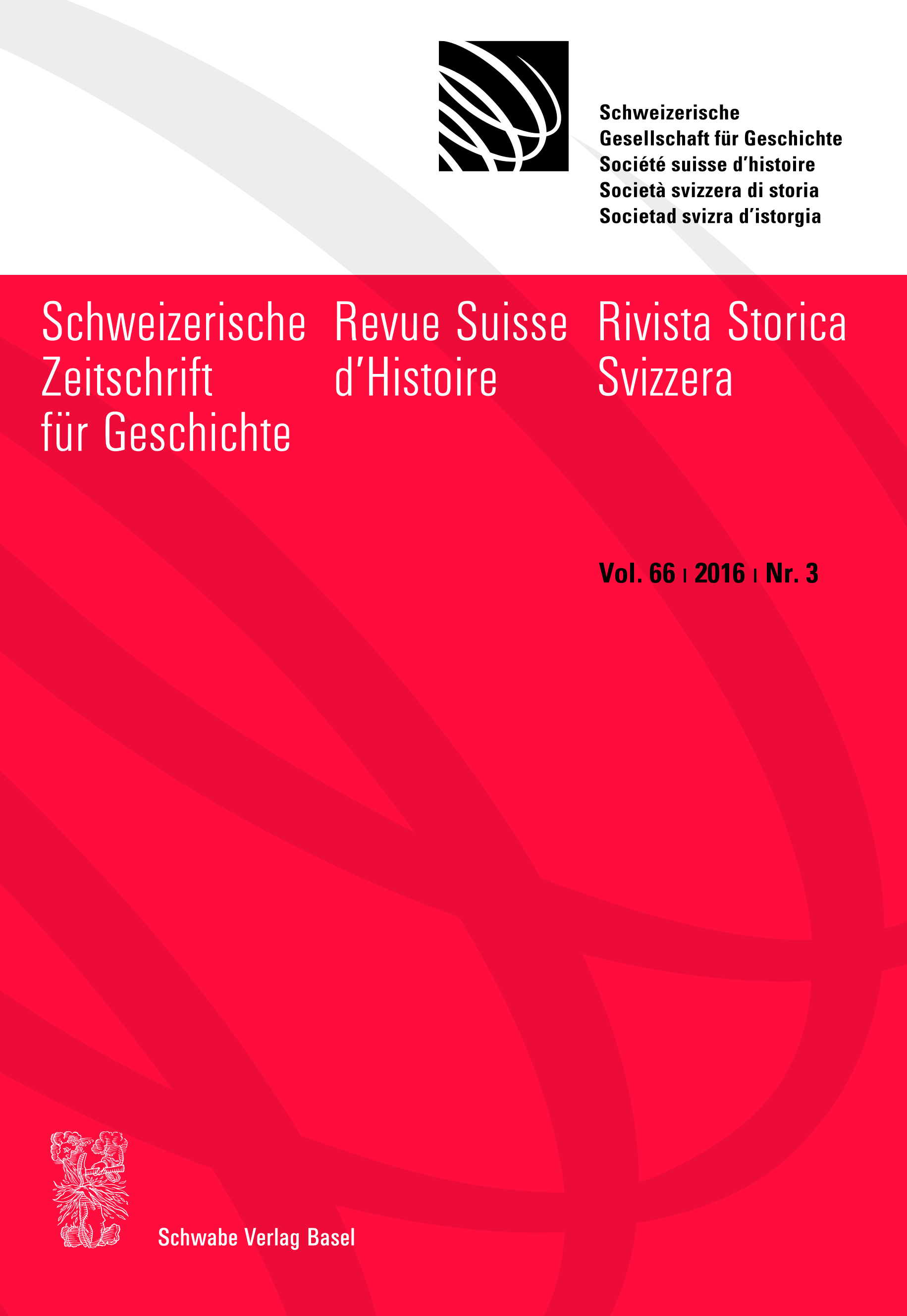 Schweizerische
Gesellschaft für Geschichte
Société suisse d'histoire
Società svizzera di storia
Societad svizra d'istorgia

Schweizerische Zeitschrift für Geschichte

Revue Suisse d'Histoire

Rivista Storica Svizzera

Vol. 66 | 2016 | Nr. 3

Schwabe Verlag Basel